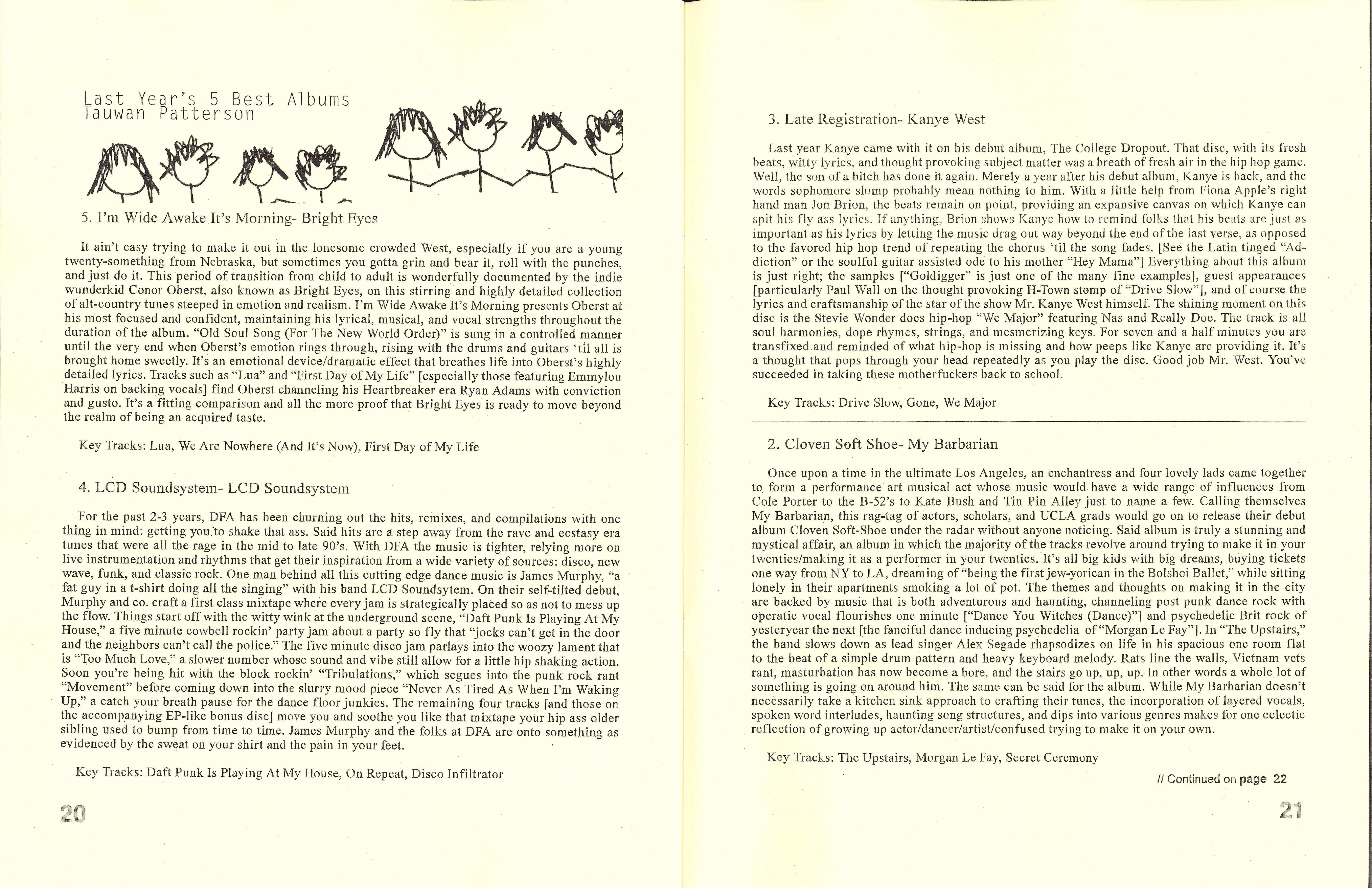 Last Year's 5 Best Albums
Tauwan Patterson

5. I'm Wide Awake It's Morning- Bright Eyes

It ain't easy trying to make it out in the lonesome crowded West, especially if you are a young twenty-something from Nebraska, but sometimes you gotta grin and bear it, roll with the punches, and just do it. This period of transition from child to adult is wonderfully documented by the indie wunderkid Conor Oberst, also known as Bright Eyes, on this stirring and highly detailed collection of alt-country tunes steeped in emotion and realism. I'm Wide Awake It's Morning presents Oberst at his most focused and confident, maintaining his lyrical, musical, and vocal strengths throughout the duration of the album. "Old Soul Song (For The New World Order)" is sung in a controlled manner until the very end when Oberst's emotion rings through, rising with the drums and guitars 'til all is brought home sweetly. It's an emotional device/dramatic effect that breathes life into Oberst's highly detailed lyrics. Tracks such as "Lua" and "First Day of My Life" [especially those featuring Emmylou Harris on backing vocals] find Oberst channeling his Heartbreaker era Ryan Adams with conviction and gusto. It's a fitting comparison and all the more proof that Bright Eyes is ready to move beyond the realm of being an acquired taste.

Key Tracks: Lua, We Are Nowhere (And It's Now), First Day of My Life

4. LCD Soundsystem- LCD Soundsystem

For the past 2-3 years, DFA has been churning out the hits, remixes, and compilations with one thing in mind: getting you to shake that ass. Said hits are a step away from the rave and ecstasy era tunes that were all the rage in the mid to late 90's. With DFA the music is tighter, relying more on live instrumentation and rhythms that get their inspiration from a wide variety of sources: disco, new wave, funk, and classic rock. One man behind all this cutting edge dance music is James Murphy, "a fat guy in a t-shirt doing all the singing" with his band LCD Soundsytem. On their self-tilted debut, Murphy and co. craft a first class mixtape where every jam is strategically placed so as not to mess up the flow. Things start off with the witty wink at the underground scene, "Daft Punk Is Playing At My House," a five minute cowbell rockin' party jam about a party so fly that "jocks can't get in the door and the neighbors can't call the police." The five minute disco jam parlays into the woozy lament that is "Too Much Love," a slower number whose sound and vibe still allow for a little hip shaking action. Soon you're being hit with the block rockin' "Tribulations," which segues into the punk rock rant "Movement" before coming down into the slurry mood piece "Never As Tired As When I'm Waking Up," a catch your breath pause for the dance floor junkies. The remaining four tracks [and those on the accompanying EP-like bonus disc] move you and soothe you like that mixtape your hip ass older sibling used to bump from time to time. James Murphy and the folks at DFA are onto something as evidenced by the sweat on your shirt and the pain in your feet.

Key Tracks: Daft Punk Is Playing At My House, On Repeat, Disco Infiltrator

20

3. Late Registration- Kanye West

Last year Kanye came with it on his debut album, The College Dropout. That disc, with its fresh beats, witty lyrics, and thought provoking subject matter was a breath of fresh air in the hip hop game. Well, the son of a bitch has done it again. Merely a year after his debut album, Kanye is back, and the words sophomore slump probably mean nothing to him. With a little help from Fiona Apple's right hand man Jon Brion, the beats remain on point, providing an expansive canvas on which Kanye can spit his fly ass lyrics. If anything, Brion shows Kanye how to remind folks that his beats are just as important as his lyrics by letting the music drag out way beyond the end of the last verse, as opposed to the favored hip hop trend of repeating the chorus 'til the song fades. [See the Latin tinged "Addiction" or the soulful guitar assisted ode to his mother "Hey Mama"] Everything about this album is just right; the samples ["Goldigger" is just one of the many fine examples], guest appearances [particularly Paul Wall on the thought provoking H-Town stomp of "Drive Slow"], and of course the lyrics and craftsmanship of the star of the show Mr. Kanye West himself. The shining moment on this disc is the Stevie Wonder does hip-hop "We Major" featuring Nas and Really Doe. The track is all soul harmonies, dope rhymes, strings, and mesmerizing keys. For seven and a half minutes you are transfixed and reminded of what hip-hop is missing and how peeps like Kanye are providing it. It's a thought that pops through your head repeatedly as you play the disc. Good job Mr. West. You've succeeded in taking these motherfuckers back to school.

Key Tracks: Drive Slow, Gone, We Major

2. Cloven Soft Shoe- My Barbarian

Once upon a time in the ultimate Los Angeles, an enchantress and four lovely lads came together to form a performance art musical act whose music would have a wide range of influences from Cole Porter to the B-52's to Kate Bush and Tin Pin Alley just to name a few. Calling themselves My Barbarian, this rag-tag of actors, scholars, and UCLA grads would go on to release their debut album Cloven Soft-Shoe under the radar without anyone noticing. Said album is truly a stunning and mystical affair, an album in which the majority of the tracks revolve around trying to make it in your twenties/making it as a performer in your twenties. It's all big kids with big dreams, buying tickets one way from NY to LA, dreaming of "being the first jew-yorican in the Bolshoi Ballet," while sitting lonely in their apartments smoking a lot of pot. The themes and thoughts on making it in the city are backed by music that is both adventurous and haunting, channeling post punk dance rock with operatic vocal flourishes one minute ["Dance You Witches (Dance)"] and psychedelic Brit rock of yesteryear the next [the fanciful dance inducing psychedelia of "Morgan Le Fay"]. In "The Upstairs," the band slows down as lead singer Alex Segade rhapsodizes on life in his spacious one room flat to the beat of a simple drum pattern and heavy keyboard melody. Rats line the walls, Vietnam vets rant, masturbation has now become a bore, and the stairs go up, up, up. In other words a whole lot of something is going on around him. The same can be said for the album. While My Barbarian doesn't necessarily take a kitchen sink approach to crafting their tunes, the incorporation of layered vocals, spoken word interludes, haunting song structures, and dips into various genres makes for one eclectic reflection of growing up actor/dancer/artist/confused trying to make it on your own.

Key Tracks: The Upstairs, Morgan Le Fay, Secret Ceremony

// Continued on page 22

21